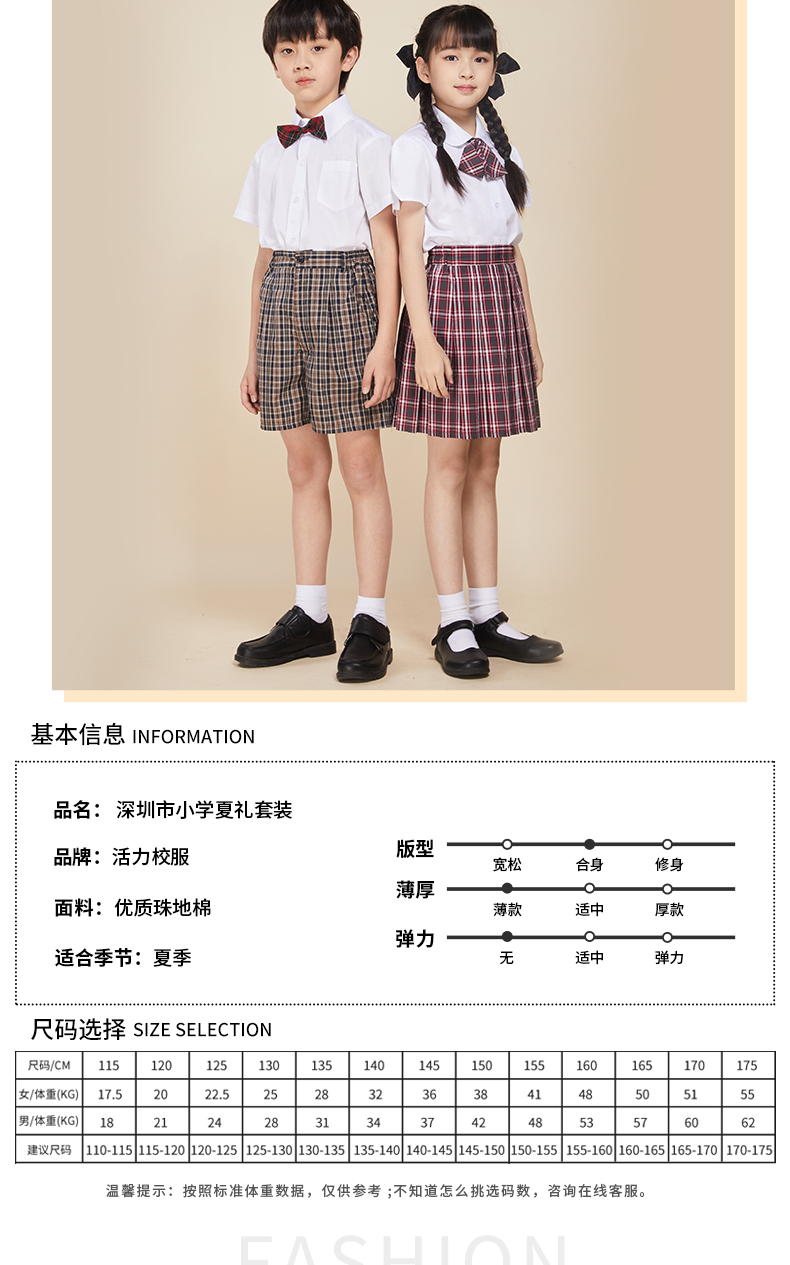 基本信息 INFORMATION

品名：深圳市小学夏礼套装

品牌：活力校服

面料：优质珠地棉

适合季节：夏季

版型
宽松 合身 修身

薄厚
薄款 适中 厚款

弹力
无 适中 弹力

尺码选择 SIZE SELECTION

| 尺码/CM | 115 | 120 | 125 | 130 | 135 | 140 | 145 | 150 | 155 | 160 | 165 | 170 | 175 |
|---|---|---|---|---|---|---|---|---|---|---|---|---|---|
| 女/体重(KG) | 17.5 | 20 | 22.5 | 25 | 28 | 32 | 36 | 38 | 41 | 48 | 50 | 51 | 55 |
| 男/体重(KG) | 18 | 21 | 24 | 28 | 31 | 34 | 37 | 42 | 48 | 53 | 57 | 60 | 62 |
| 建议尺码 | 110-115 | 115-120 | 120-125 | 125-130 | 130-135 | 135-140 | 140-145 | 145-150 | 150-155 | 155-160 | 160-165 | 165-170 | 170-175 |

温馨提示：按照标准体重数据，仅供参考；不知道怎么挑选码数，咨询在线客服。

FASHION